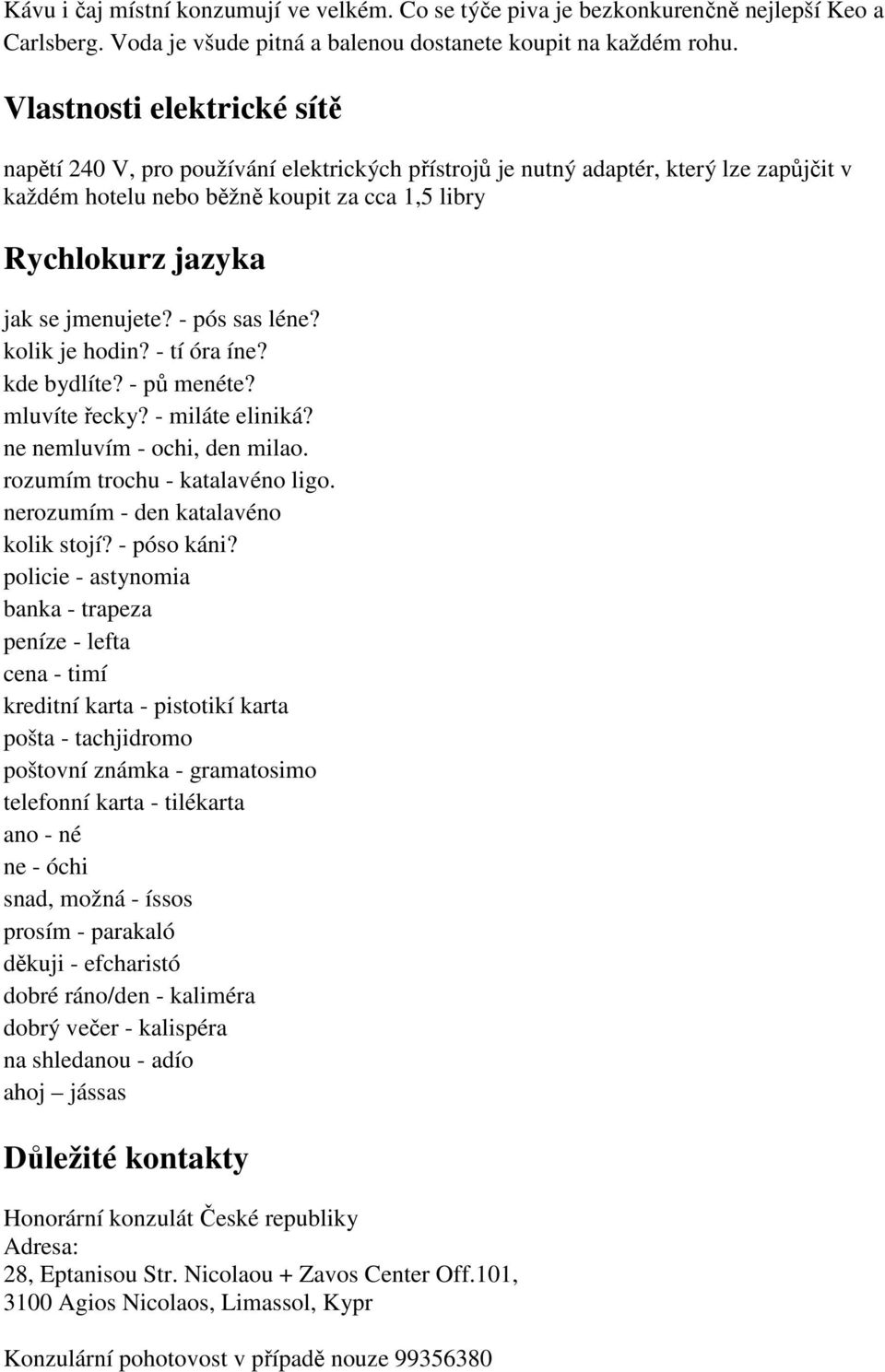 Kávu i čaj místní konzumují ve velkém. Co se týče piva je bezkonkurenčně nejlepší Keo a Carlsberg. Voda je všude pitná a balenou dostanete koupit na každém rohu.

Vlastnosti elektrické sítě

napětí 240 V, pro používání elektrických přístrojů je nutný adaptér, který lze zapůjčit v každém hotelu nebo běžně koupit za cca 1,5 libry

Rychlokurz jazyka

jak se jmenujete? - pós sas léne?
kolik je hodin? - tí óra íne?
kde bydlíte? - pů menéte?
mluvíte řecky? - miláte eliniká?
ne nemluvím - ochi, den milao.
rozumím trochu - katalavéno ligo.
nerozumím - den katalavéno
kolik stojí? - póso káni?
policie - astynomia
banka - trapeza
peníze - lefta
cena - timí
kreditní karta - pistotikí karta
pošta - tachjidromo
poštovní známka - gramatosimo
telefonní karta - tilékarta
ano - né
ne - óchi
snad, možná - íssos
prosím - parakaló
děkuji - efcharistó
dobré ráno/den - kaliméra
dobrý večer - kalispéra
na shledanou - adío
ahoj – jássas

Důležité kontakty

Honorární konzulát České republiky
Adresa:
28, Eptanisou Str. Nicolaou + Zavos Center Off.101,
3100 Agios Nicolaos, Limassol, Kypr

Konzulární pohotovost v případě nouze 99356380